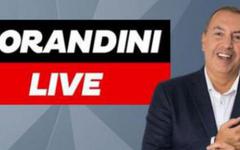 ORANDINI
LIVE